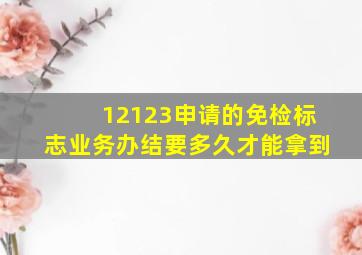 12123申请的免检标志业务办结要多久才能拿到